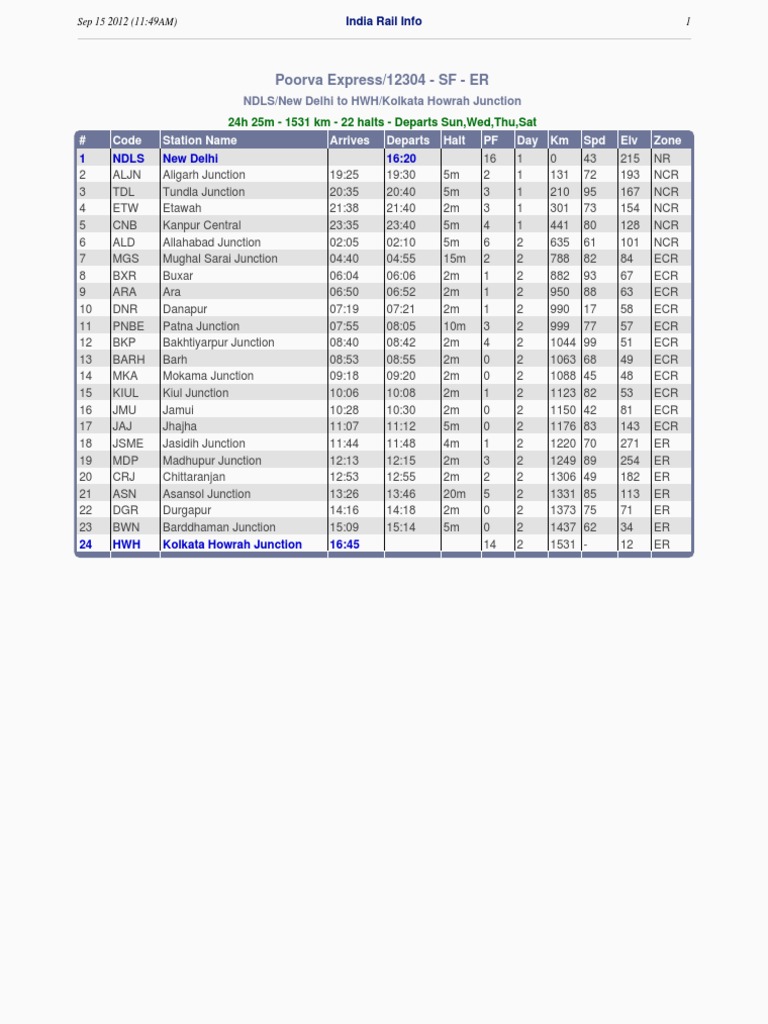 Sep 15 2012 (11:49AM)
India Rail Info
1

Poorva Express/12304 - SF - ER

NDLS/New Delhi to HWH/Kolkata Howrah Junction

24h 25m - 1531 km - 22 halts - Departs Sun,Wed,Thu,Sat

| # | Code | Station Name | Arrives | Departs | Halt | PF | Day | Km | Spd | Elv | Zone |
|---|---|---|---|---|---|---|---|---|---|---|---|
| 1 | NDLS | New Delhi | | 16:20 | | 16 | 1 | 0 | 43 | 215 | NR |
| 2 | ALJN | Aligarh Junction | 19:25 | 19:30 | 5m | 2 | 1 | 131 | 72 | 193 | NCR |
| 3 | TDL | Tundla Junction | 20:35 | 20:40 | 5m | 3 | 1 | 210 | 95 | 167 | NCR |
| 4 | ETW | Etawah | 21:38 | 21:40 | 2m | 3 | 1 | 301 | 73 | 154 | NCR |
| 5 | CNB | Kanpur Central | 23:35 | 23:40 | 5m | 4 | 1 | 441 | 80 | 128 | NCR |
| 6 | ALD | Allahabad Junction | 02:05 | 02:10 | 5m | 6 | 2 | 635 | 61 | 101 | NCR |
| 7 | MGS | Mughal Sarai Junction | 04:40 | 04:55 | 15m | 2 | 2 | 788 | 82 | 84 | ECR |
| 8 | BXR | Buxar | 06:04 | 06:06 | 2m | 1 | 2 | 882 | 93 | 67 | ECR |
| 9 | ARA | Ara | 06:50 | 06:52 | 2m | 1 | 2 | 950 | 88 | 63 | ECR |
| 10 | DNR | Danapur | 07:19 | 07:21 | 2m | 1 | 2 | 990 | 17 | 58 | ECR |
| 11 | PNBE | Patna Junction | 07:55 | 08:05 | 10m | 3 | 2 | 999 | 77 | 57 | ECR |
| 12 | BKP | Bakhtiyarpur Junction | 08:40 | 08:42 | 2m | 4 | 2 | 1044 | 99 | 51 | ECR |
| 13 | BARH | Barh | 08:53 | 08:55 | 2m | 0 | 2 | 1063 | 68 | 49 | ECR |
| 14 | MKA | Mokama Junction | 09:18 | 09:20 | 2m | 0 | 2 | 1088 | 45 | 48 | ECR |
| 15 | KIUL | Kiul Junction | 10:06 | 10:08 | 2m | 1 | 2 | 1123 | 82 | 53 | ECR |
| 16 | JMU | Jamui | 10:28 | 10:30 | 2m | 0 | 2 | 1150 | 42 | 81 | ECR |
| 17 | JAJ | Jhajha | 11:07 | 11:12 | 5m | 0 | 2 | 1176 | 83 | 143 | ECR |
| 18 | JSME | Jasidih Junction | 11:44 | 11:48 | 4m | 1 | 2 | 1220 | 70 | 271 | ER |
| 19 | MDP | Madhupur Junction | 12:13 | 12:15 | 2m | 3 | 2 | 1249 | 89 | 254 | ER |
| 20 | CRJ | Chittaranjan | 12:53 | 12:55 | 2m | 2 | 2 | 1306 | 49 | 182 | ER |
| 21 | ASN | Asansol Junction | 13:26 | 13:46 | 20m | 5 | 2 | 1331 | 85 | 113 | ER |
| 22 | DGR | Durgapur | 14:16 | 14:18 | 2m | 0 | 2 | 1373 | 75 | 71 | ER |
| 23 | BWN | Barddhaman Junction | 15:09 | 15:14 | 5m | 0 | 2 | 1437 | 62 | 34 | ER |
| 24 | HWH | Kolkata Howrah Junction | 16:45 | | | 14 | 2 | 1531 | - | 12 | ER |